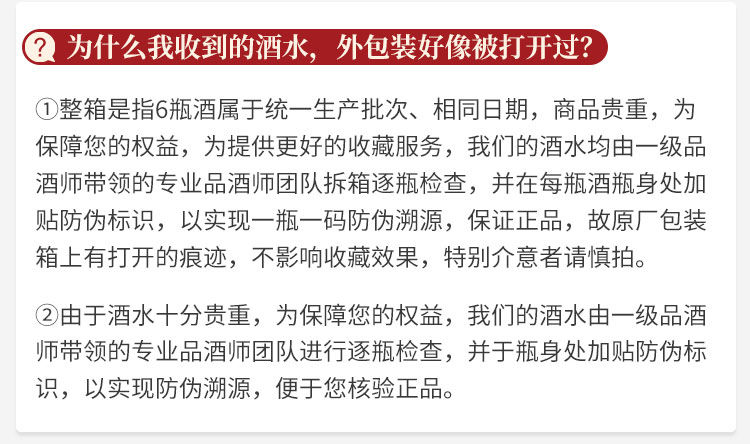 为什么我收到的酒水，外包装好像被打开过?

①整箱是指6瓶酒属于统一生产批次、相同日期，商品贵重，为保障您的权益，为提供更好的收藏服务，我们的酒水均由一级品酒师带领的专业品酒师团队拆箱逐瓶检查，并在每瓶酒瓶身处加贴防伪标识，以实现一瓶一码防伪溯源，保证正品，故原厂包装箱上有打开的痕迹，不影响收藏效果，特别介意者请慎拍。

②由于酒水十分贵重，为保障您的权益，我们的酒水由一级品酒师带领的专业品酒师团队进行逐瓶检查，并于瓶身处加贴防伪标识，以实现防伪溯源，便于您核验正品。